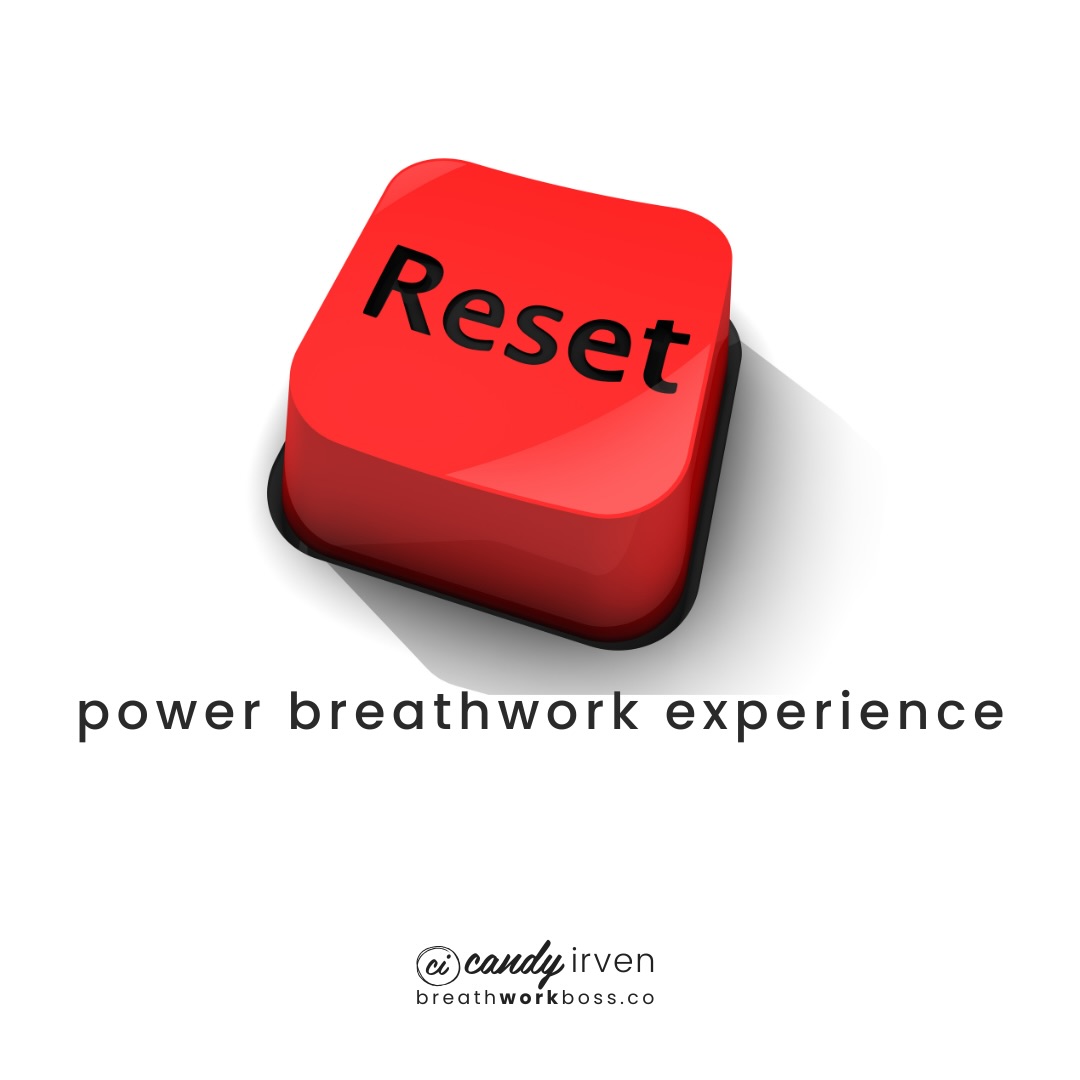 Reset

power breathwork experience

ci candy irven
breathworkboss.co